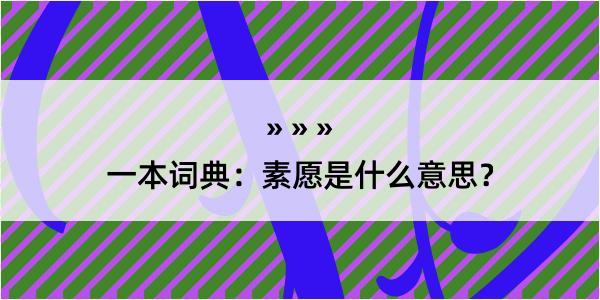 » » »

一本词典：素愿是什么意思？